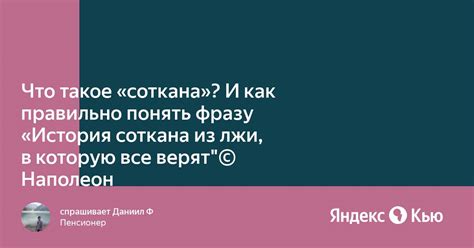 Что такое «соткана»? И как правильно понять фразу «История соткана из лжи, в которую все верят"© Наполеон

спрашивает Даниил Ф
Пенсионер

Яндекс Кью